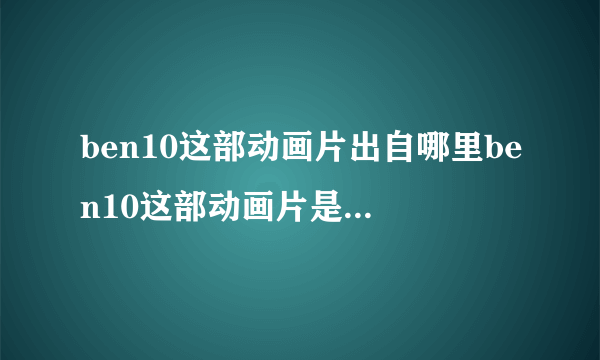 ben10这部动画片出自哪里ben10这部动画片是...